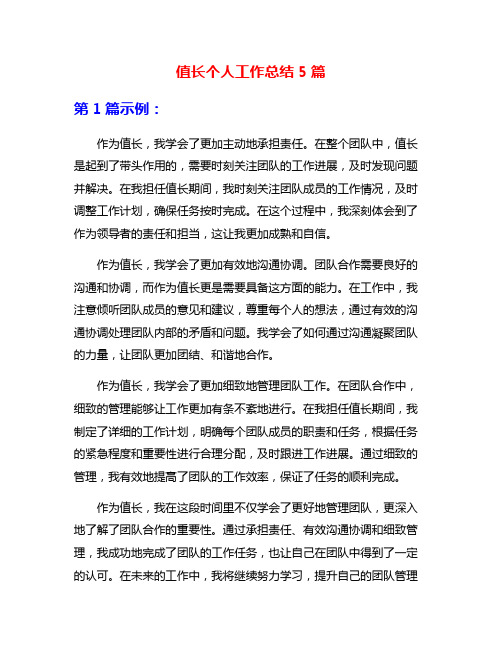 值长个人工作总结 5 篇

第 1 篇示例：

作为值长，我学会了更加主动地承担责任。在整个团队中，值长是起到了带头作用的，需要时刻关注团队的工作进展，及时发现问题并解决。在我担任值长期间，我时刻关注团队成员的工作情况，及时调整工作计划，确保任务按时完成。在这个过程中，我深刻体会到了作为领导者的责任和担当，这让我更加成熟和自信。

作为值长，我学会了更加有效地沟通协调。团队合作需要良好的沟通和协调，而作为值长更是需要具备这方面的能力。在工作中，我注意倾听团队成员的意见和建议，尊重每个人的想法，通过有效的沟通协调处理团队内部的矛盾和问题。我学会了如何通过沟通凝聚团队的力量，让团队更加团结、和谐地合作。

作为值长，我学会了更加细致地管理团队工作。在团队合作中，细致的管理能够让工作更加有条不紊地进行。在我担任值长期间，我制定了详细的工作计划，明确每个团队成员的职责和任务，根据任务的紧急程度和重要性进行合理分配，及时跟进工作进展。通过细致的管理，我有效地提高了团队的工作效率，保证了任务的顺利完成。

作为值长，我在这段时间里不仅学会了更好地管理团队，更深入地了解了团队合作的重要性。通过承担责任、有效沟通协调和细致管理，我成功地完成了团队的工作任务，也让自己在团队中得到了一定的认可。在未来的工作中，我将继续努力学习，提升自己的团队管理